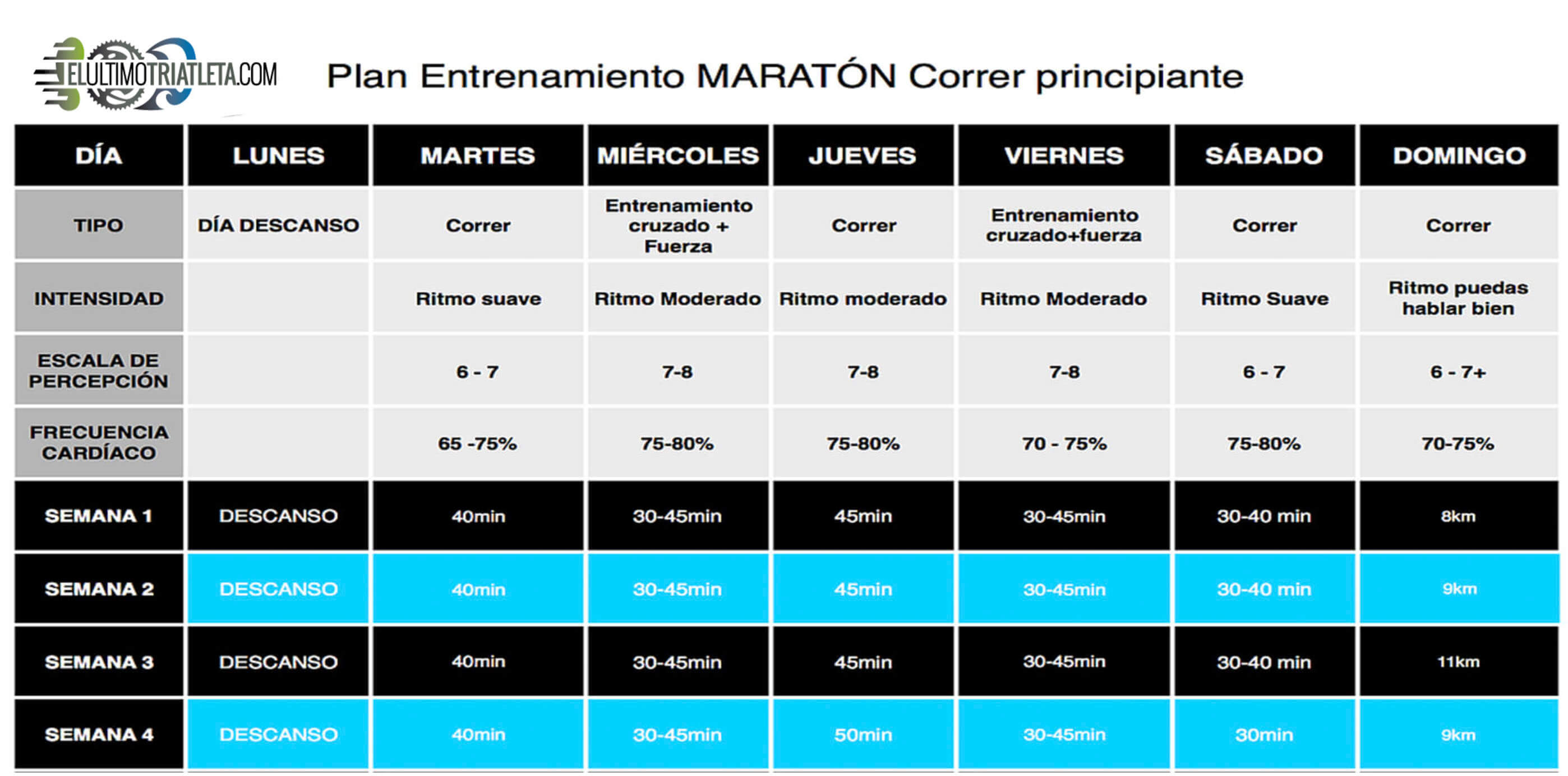 ELULTIMOTRIATLETA.COM

Plan Entrenamiento MARATÓN Correr principiante

| DÍA | LUNES | MARTES | MIÉRCOLES | JUEVES | VIERNES | SÁBADO | DOMINGO |
|---|---|---|---|---|---|---|---|
| TIPO | DÍA DESCANSO | Correr | Entrenamiento cruzado + Fuerza | Correr | Entrenamiento cruzado+fuerza | Correr | Correr |
| INTENSIDAD | | Ritmo suave | Ritmo Moderado | Ritmo moderado | Ritmo Moderado | Ritmo Suave | Ritmo puedas hablar bien |
| ESCALA DE PERCEPCIÓN | | 6 - 7 | 7-8 | 7-8 | 7-8 | 6 - 7 | 6 - 7+ |
| FRECUENCIA CARDÍACO | | 65 -75% | 75-80% | 75-80% | 70 - 75% | 75-80% | 70-75% |
| SEMANA 1 | DESCANSO | 40min | 30-45min | 45min | 30-45min | 30-40 min | 8km |
| SEMANA 2 | DESCANSO | 40min | 30-45min | 45min | 30-45min | 30-40 min | 9km |
| SEMANA 3 | DESCANSO | 40min | 30-45min | 45min | 30-45min | 30-40 min | 11km |
| SEMANA 4 | DESCANSO | 40min | 30-45min | 50min | 30-45min | 30min | 9km |